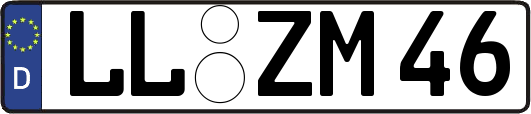 D
LL ZM 46